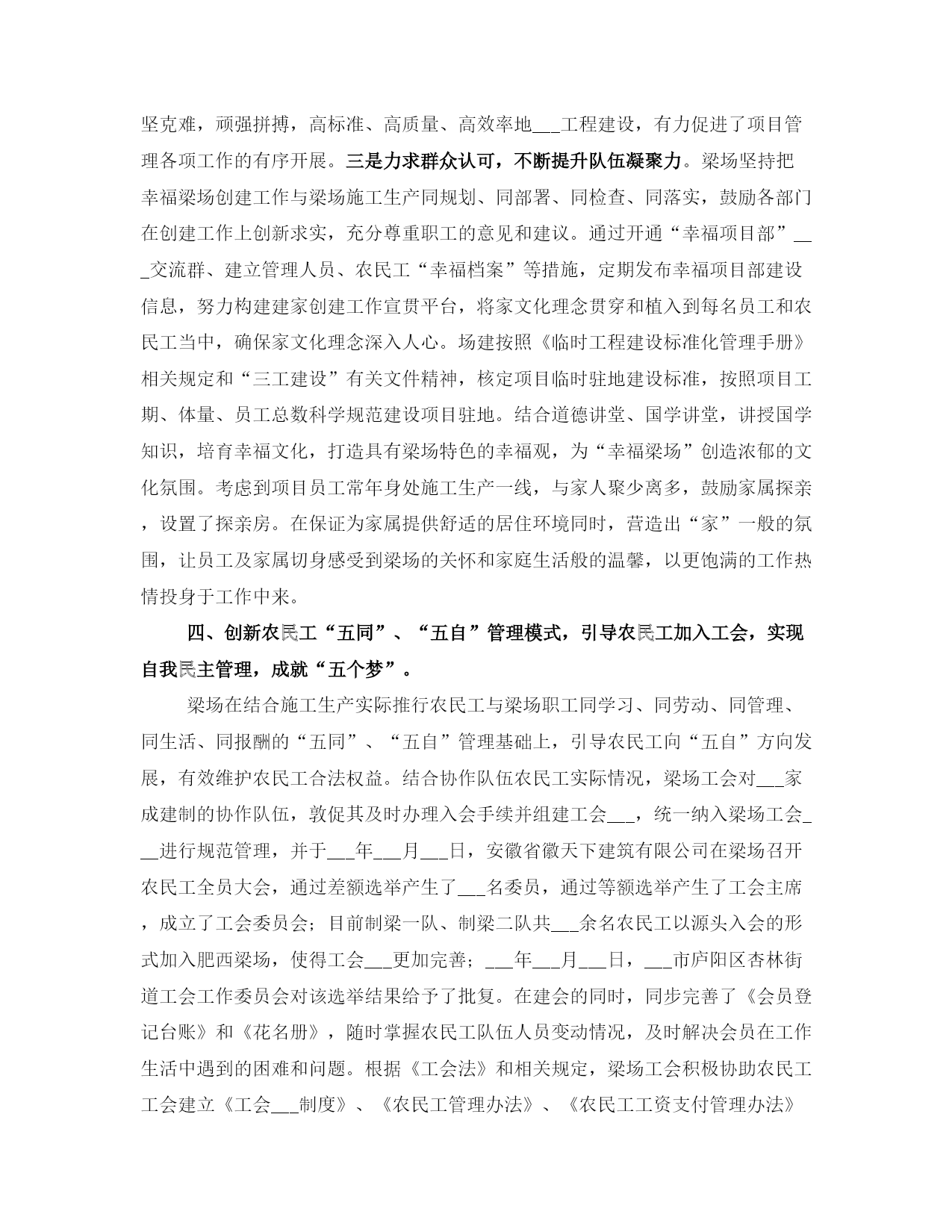 坚克难，顽强拼搏，高标准、高质量、高效率地___工程建设，有力促进了项目管理各项工作的有序开展。三是力求群众认可，不断提升队伍凝聚力。梁场坚持把幸福梁场创建工作与梁场施工生产同规划、同部署、同检查、同落实，鼓励各部门在创建工作上创新求实，充分尊重职工的意见和建议。通过开通“幸福项目部”___交流群、建立管理人员、农民工“幸福档案”等措施，定期发布幸福项目部建设信息，努力构建建家创建工作宣贯平台，将家文化理念贯穿和植入到每名员工和农民工当中，确保家文化理念深入人心。场建按照《临时工程建设标准化管理手册》相关规定和“三工建设”有关文件精神，核定项目临时驻地建设标准，按照项目工期、体量、员工总数科学规范建设项目驻地。结合道德讲堂、国学讲堂，讲授国学知识，培育幸福文化，打造具有梁场特色的幸福观，为“幸福梁场”创造浓郁的文化氛围。考虑到项目员工常年身处施工生产一线，与家人聚少离多，鼓励家属探亲，设置了探亲房。在保证为家属提供舒适的居住环境同时，营造出“家”一般的氛围，让员工及家属切身感受到梁场的关怀和家庭生活般的温馨，以更饱满的工作热情投身于工作中来。

四、创新农民工“五同”、“五自”管理模式，引导农民工加入工会，实现自我民主管理，成就“五个梦”。

梁场在结合施工生产实际推行农民工与梁场职工同学习、同劳动、同管理、同生活、同报酬的“五同”、“五自”管理基础上，引导农民工向“五自”方向发展，有效维护农民工合法权益。结合协作队伍农民工实际情况，梁场工会对___家成建制的协作队伍，敦促其及时办理入会手续并组建工会___，统一纳入梁场工会___进行规范管理，并于___年___月___日，安徽省徽天下建筑有限公司在梁场召开农民工全员大会，通过差额选举产生了___名委员，通过等额选举产生了工会主席，成立了工会委员会；目前制梁一队、制梁二队共___余名农民工以源头入会的形式加入肥西梁场，使得工会___更加完善；___年___月___日，___市庐阳区杏林街道工会工作委员会对该选举结果给予了批复。在建会的同时，同步完善了《会员登记台账》和《花名册》，随时掌握农民工队伍人员变动情况，及时解决会员在工作生活中遇到的困难和问题。根据《工会法》和相关规定，梁场工会积极协助农民工工会建立《工会___制度》、《农民工管理办法》、《农民工工资支付管理办法》